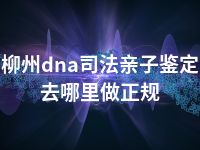 柳州dna司法亲子鉴定去哪里做正规